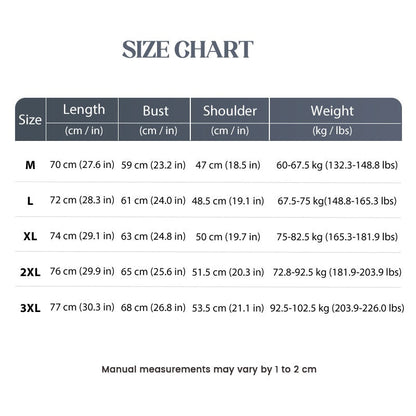 SIZE CHART

| Size | Length (cm / in) | Bust (cm / in) | Shoulder (cm / in) | Weight (kg / lbs) |
|---|---|---|---|---|
| M | 70 cm (27.6 in) | 59 cm (23.2 in) | 47 cm (18.5 in) | 60-67.5 kg (132.3-148.8 lbs) |
| L | 72 cm (28.3 in) | 61 cm (24.0 in) | 48.5 cm (19.1 in) | 67.5-75 kg(148.8-165.3 lbs) |
| XL | 74 cm (29.1 in) | 63 cm (24.8 in) | 50 cm (19.7 in) | 75-82.5 kg (165.3-181.9 lbs) |
| 2XL | 76 cm (29.9 in) | 65 cm (25.6 in) | 51.5 cm (20.3 in) | 72.8-92.5 kg (181.9-203.9 lbs) |
| 3XL | 77 cm (30.3 in) | 68 cm (26.8 in) | 53.5 cm (21.1 in) | 92.5-102.5 kg (203.9-226.0 lbs) |

Manual measurements may vary by 1 to 2 cm